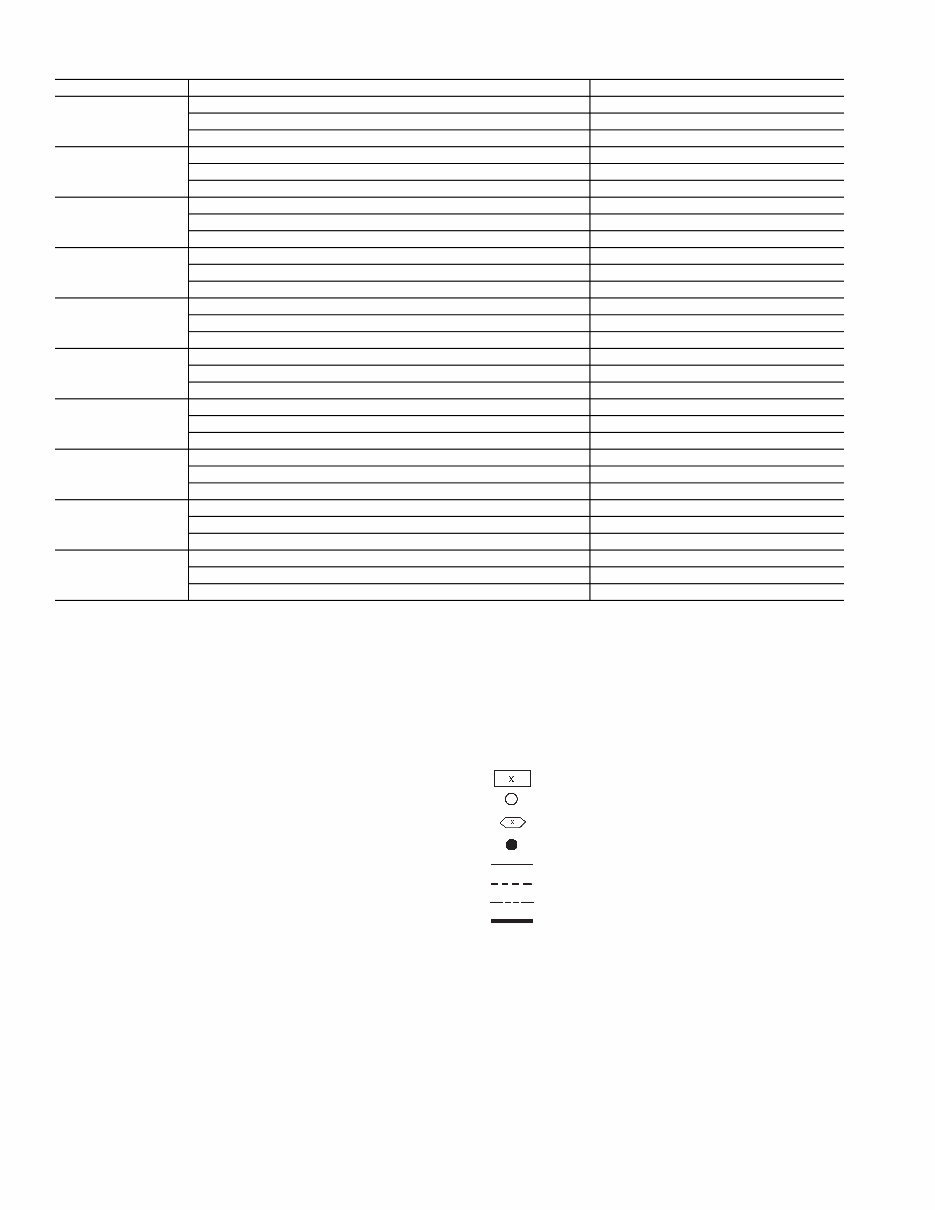 x

x